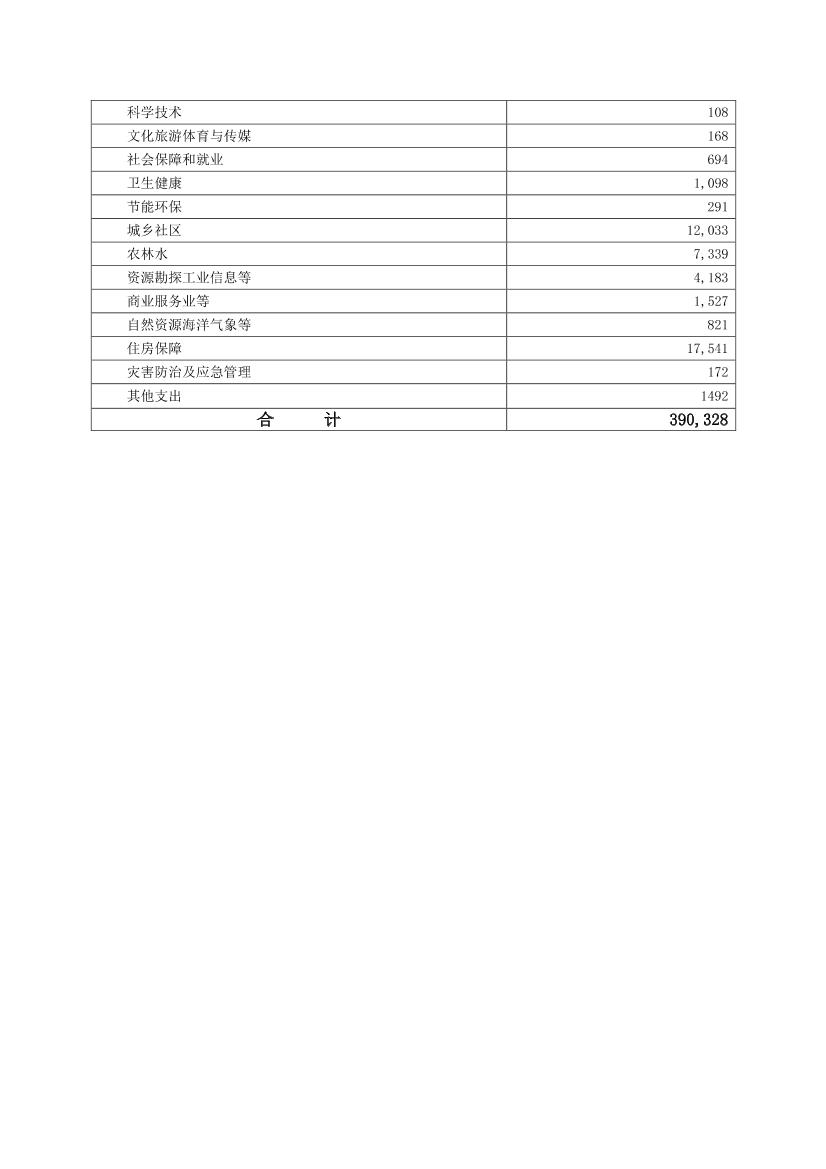 | 科学技术 | 108 |
|---|---|
| 文化旅游体育与传媒 | 168 |
| 社会保障和就业 | 694 |
| 卫生健康 | 1,098 |
| 节能环保 | 291 |
| 城乡社区 | 12,033 |
| 农林水 | 7,339 |
| 资源勘探工业信息等 | 4,183 |
| 商业服务业等 | 1,527 |
| 自然资源海洋气象等 | 821 |
| 住房保障 | 17,541 |
| 灾害防治及应急管理 | 172 |
| 其他支出 | 1492 |
| 合　计 | 390,328 |